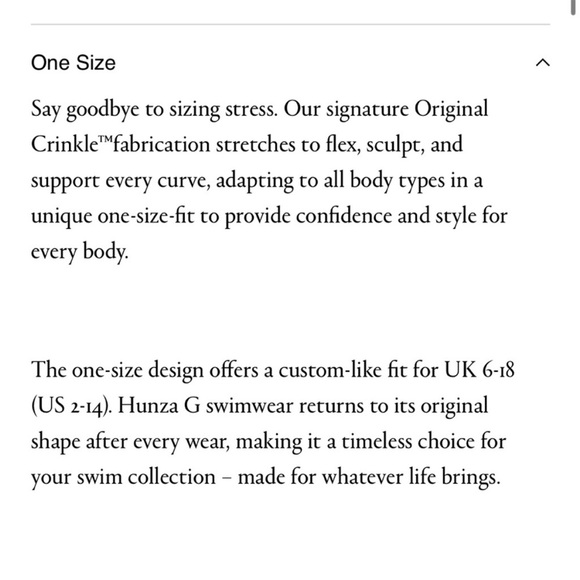 One Size

Say goodbye to sizing stress. Our signature Original Crinkle™fabrication stretches to flex, sculpt, and support every curve, adapting to all body types in a unique one-size-fit to provide confidence and style for every body.

The one-size design offers a custom-like fit for UK 6-18 (US 2-14). Hunza G swimwear returns to its original shape after every wear, making it a timeless choice for your swim collection – made for whatever life brings.